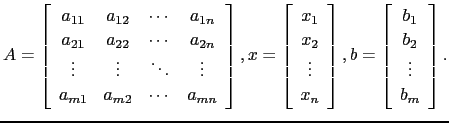 $A = \begin{bmatrix} a_{11} & a_{12} & \cdots & a_{1n} \\ a_{21} & a_{22} & \cdots & a_{2n} \\ \vdots & \vdots & \ddots & \vdots \\ a_{m1} & a_{m2} & \cdots & a_{mn} \end{bmatrix}, x = \begin{bmatrix} x_1 \\ x_2 \\ \vdots \\ x_n \end{bmatrix}, b = \begin{bmatrix} b_1 \\ b_2 \\ \vdots \\ b_m \end{bmatrix}.$